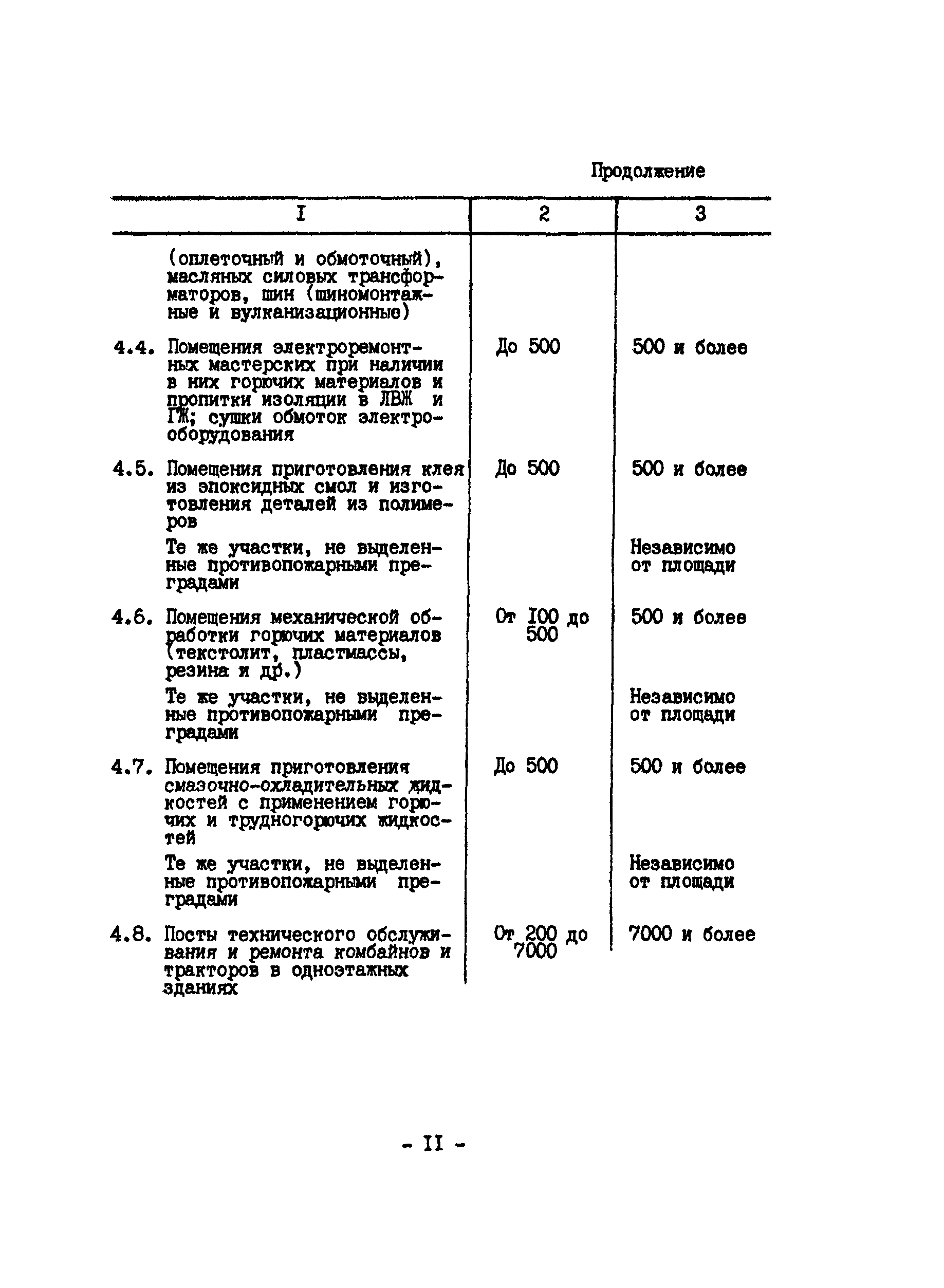 Продолжение

| I | 2 | 3 |
|---|---|---|
| (оплеточный и обмоточный), масляных силовых трансформаторов, шин (шиномонтажные и вулканизационные) | | |
| 4.4. Помещения электроремонтных мастерских при наличии в них горючих материалов и пропитки изоляции в ЛВЖ и ГЖ; сушки обмоток электрооборудования | До 500 | 500 и более |
| 4.5. Помещения приготовления клея из эпоксидных смол и изготовления деталей из полимеров | До 500 | 500 и более |
| Те же участки, не выделенные противопожарными преградами | | Независимо от площади |
| 4.6. Помещения механической обработки горючих материалов (текстолит, пластмассы, резина и др.) | От I00 до 500 | 500 и более |
| Те же участки, не выделенные противопожарными преградами | | Независимо от площади |
| 4.7. Помещения приготовления смазочно-охладительных жидкостей с применением горючих и трудногорючих жидкостей | До 500 | 500 и более |
| Те же участки, не выделенные противопожарными преградами | | Независимо от площади |
| 4.8. Посты технического обслуживания и ремонта комбайнов и тракторов в одноэтажных зданиях | От 200 до 7000 | 7000 и более |

- II -